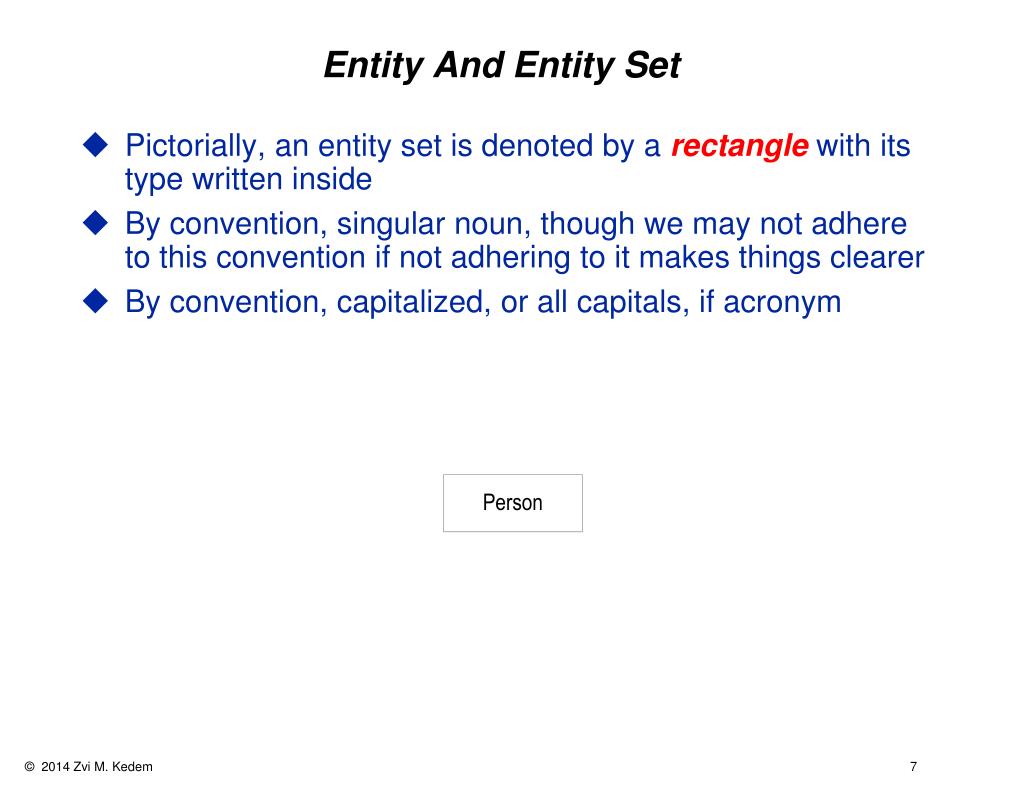 Entity And Entity Set

◆ Pictorially, an entity set is denoted by a rectangle with its type written inside

◆ By convention, singular noun, though we may not adhere to this convention if not adhering to it makes things clearer

◆ By convention, capitalized, or all capitals, if acronym

Person

© 2014 Zvi M. Kedem

7